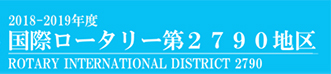 2018-2019年度
国際ロータリー第２７９０地区
ROTARY INTERNATIONAL DISTRICT 2790